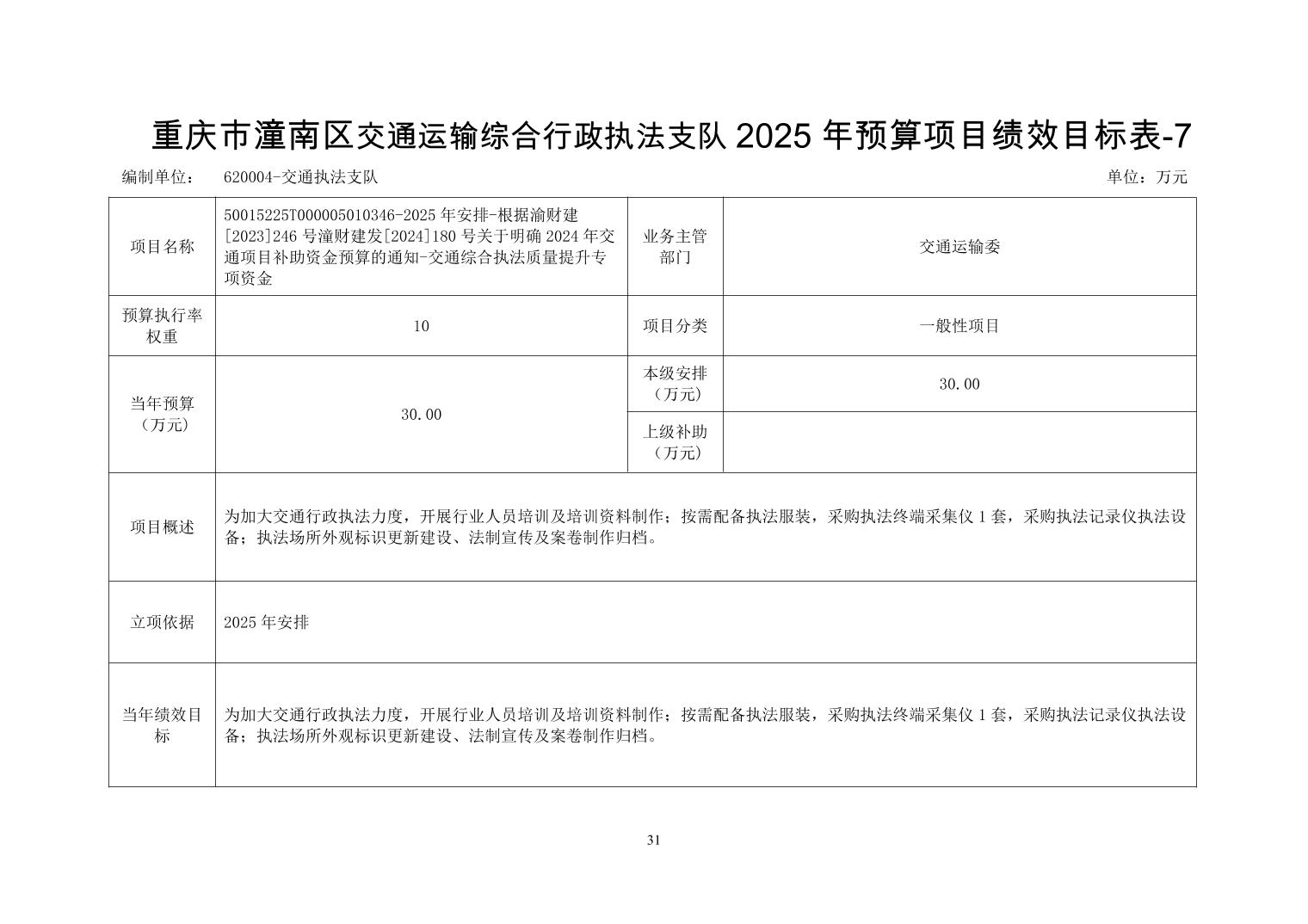 重庆市潼南区交通运输综合行政执法支队 2025 年预算项目绩效目标表-7

编制单位：　620004-交通执法支队　　单位：万元

| 项目名称 | 50015225T000005010346-2025 年安排-根据渝财建[2023]246 号潼财建发[2024]180 号关于明确 2024 年交通项目补助资金预算的通知-交通综合执法质量提升专项资金 | 业务主管部门 | 交通运输委 |
|---|---|---|---|
| 预算执行率权重 | 10 | 项目分类 | 一般性项目 |
| 当年预算（万元） | 30.00 | 本级安排（万元） | 30.00 |
| | | 上级补助（万元） | |
| 项目概述 | 为加大交通行政执法力度，开展行业人员培训及培训资料制作；按需配备执法服装，采购执法终端采集仪 1 套，采购执法记录仪执法设备；执法场所外观标识更新建设、法制宣传及案卷制作归档。 | | |
| 立项依据 | 2025 年安排 | | |
| 当年绩效目标 | 为加大交通行政执法力度，开展行业人员培训及培训资料制作；按需配备执法服装，采购执法终端采集仪 1 套，采购执法记录仪执法设备；执法场所外观标识更新建设、法制宣传及案卷制作归档。 | | |

31